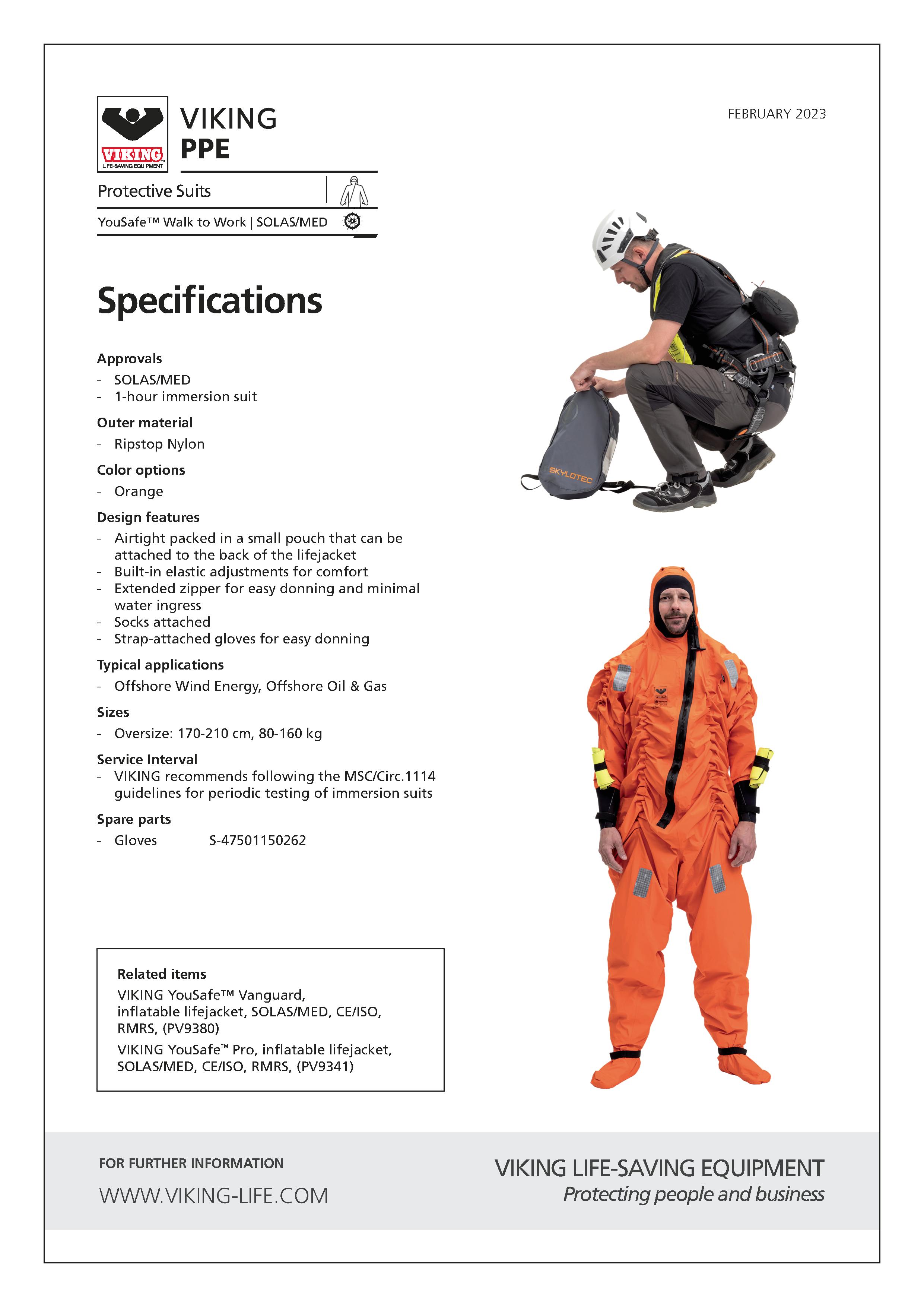 VIKING
LIFE-SAVING EQUIPMENT

VIKING
PPE

FEBRUARY 2023

Protective Suits

YouSafe™ Walk to Work | SOLAS/MED

Specifications

Approvals
- SOLAS/MED
- 1-hour immersion suit

Outer material
- Ripstop Nylon

Color options
- Orange

Design features
- Airtight packed in a small pouch that can be attached to the back of the lifejacket
- Built-in elastic adjustments for comfort
- Extended zipper for easy donning and minimal water ingress
- Socks attached
- Strap-attached gloves for easy donning

Typical applications
- Offshore Wind Energy, Offshore Oil & Gas

Sizes
- Oversize: 170-210 cm, 80-160 kg

Service Interval
- VIKING recommends following the MSC/Circ.1114 guidelines for periodic testing of immersion suits

Spare parts
- Gloves S-47501150262

SKYLOTEC

Related items
VIKING YouSafe™ Vanguard, inflatable lifejacket, SOLAS/MED, CE/ISO, RMRS, (PV9380)
VIKING YouSafe™ Pro, inflatable lifejacket, SOLAS/MED, CE/ISO, RMRS, (PV9341)

FOR FURTHER INFORMATION
WWW.VIKING-LIFE.COM

VIKING LIFE-SAVING EQUIPMENT
Protecting people and business